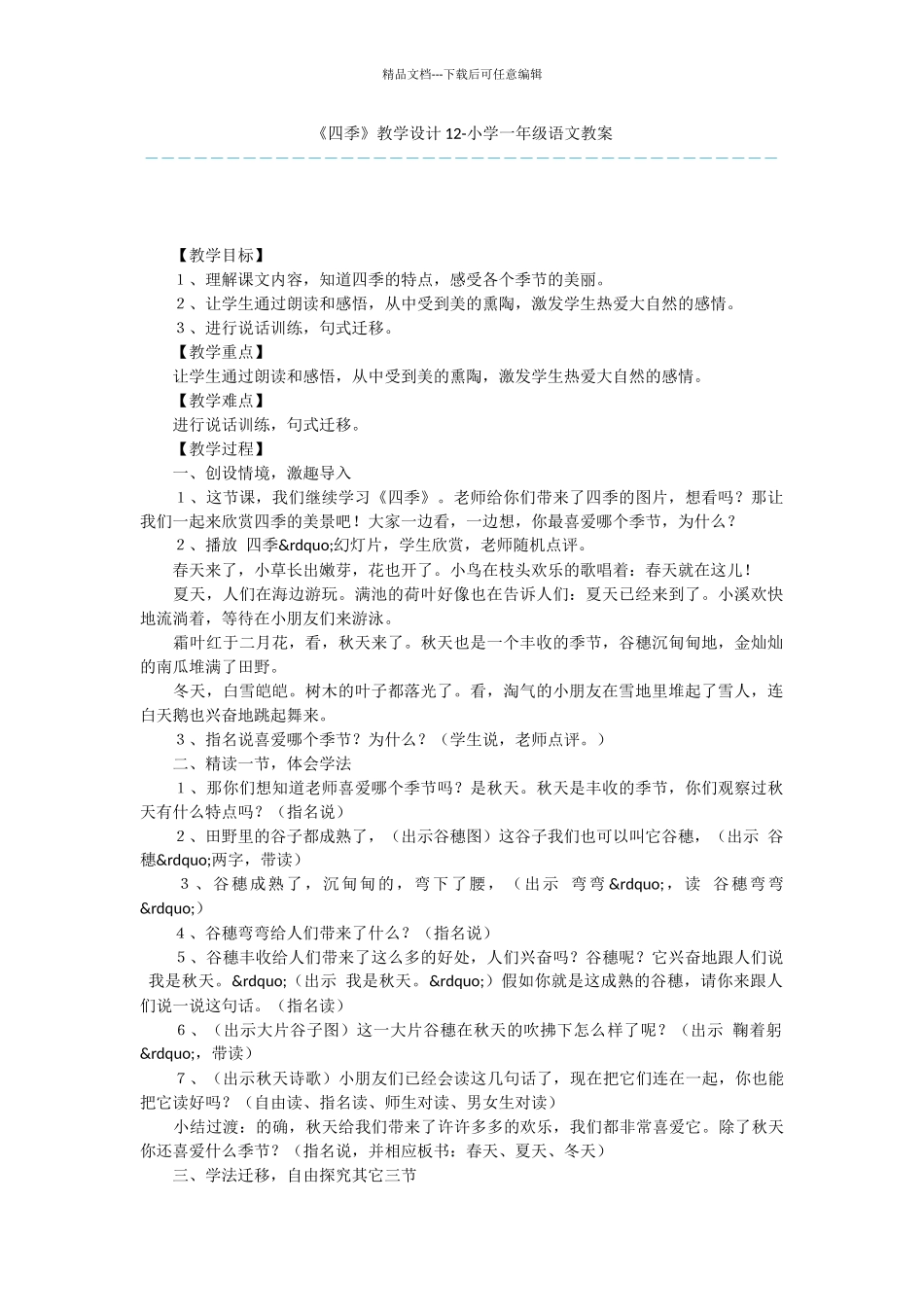 精品文档---下载后可任意编辑

《四季》教学设计 12-小学一年级语文教案

【教学目标】
1、理解课文内容，知道四季的特点，感受各个季节的美丽。
2、让学生通过朗读和感悟，从中受到美的熏陶，激发学生热爱大自然的感情。
3、进行说话训练，句式迁移。
【教学重点】
让学生通过朗读和感悟，从中受到美的熏陶，激发学生热爱大自然的感情。
【教学难点】
进行说话训练，句式迁移。
【教学过程】
一、创设情境，激趣导入
1、这节课，我们继续学习《四季》。老师给你们带来了四季的图片，想看吗？那让我们一起来欣赏四季的美景吧！大家一边看，一边想，你最喜爱哪个季节，为什么？
2、播放 四季&rdquo;幻灯片，学生欣赏，老师随机点评。
春天来了，小草长出嫩芽，花也开了。小鸟在枝头欢乐的歌唱着：春天就在这儿！
夏天，人们在海边游玩。满池的荷叶好像也在告诉人们：夏天已经来到了。小溪欢快地流淌着，等待在小朋友们来游泳。
霜叶红于二月花，看，秋天来了。秋天也是一个丰收的季节，谷穗沉甸甸地，金灿灿的南瓜堆满了田野。
冬天，白雪皑皑。树木的叶子都落光了。看，淘气的小朋友在雪地里堆起了雪人，连白天鹅也兴奋地跳起舞来。
3、指名说喜爱哪个季节？为什么？（学生说，老师点评。）
二、精读一节，体会学法
1、那你们想知道老师喜爱哪个季节吗？是秋天。秋天是丰收的季节，你们观察过秋天有什么特点吗？（指名说）
2、田野里的谷子都成熟了，（出示谷穗图）这谷子我们也可以叫它谷穗，（出示 谷穗&rdquo;两字，带读）
3、谷穗成熟了，沉甸甸的，弯下了腰，（出示 弯弯&rdquo;，读 谷穗弯弯&rdquo;）
4、谷穗弯弯给人们带来了什么？（指名说）
5、谷穗丰收给人们带来了这么多的好处，人们兴奋吗？谷穗呢？它兴奋地跟人们说 我是秋天。&rdquo;(出示 我是秋天。&rdquo;）假如你就是这成熟的谷穗，请你来跟人们说一说这句话。（指名读）
6、（出示大片谷子图）这一大片谷穗在秋天的吹拂下怎么样了呢？（出示 鞠着躬&rdquo;，带读）
7、（出示秋天诗歌）小朋友们已经会读这几句话了，现在把它们连在一起，你也能把它读好吗？（自由读、指名读、师生对读、男女生对读）
小结过渡：的确，秋天给我们带来了许许多多的欢乐，我们都非常喜爱它。除了秋天你还喜爱什么季节？（指名说，并相应板书：春天、夏天、冬天）
三、学法迁移，自由探究其它三节